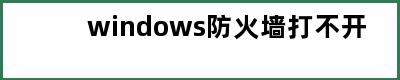 windows防火墙打不开